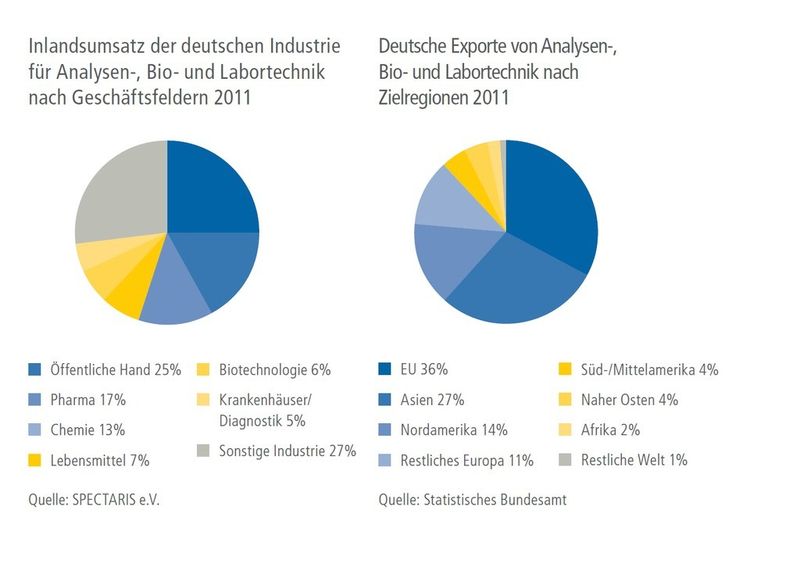 Inlandsumsatz der deutschen Industrie für Analysen-, Bio- und Labortechnik nach Geschäftsfeldern 2011

Öffentliche Hand 25%
Pharma 17%
Chemie 13%
Lebensmittel 7%
Biotechnologie 6%
Krankenhäuser/ Diagnostik 5%
Sonstige Industrie 27%

Quelle: SPECTARIS e.V.

Deutsche Exporte von Analysen-, Bio- und Labortechnik nach Zielregionen 2011

EU 36%
Asien 27%
Nordamerika 14%
Restliches Europa 11%
Süd-/Mittelamerika 4%
Naher Osten 4%
Afrika 2%
Restliche Welt 1%

Quelle: Statistisches Bundesamt